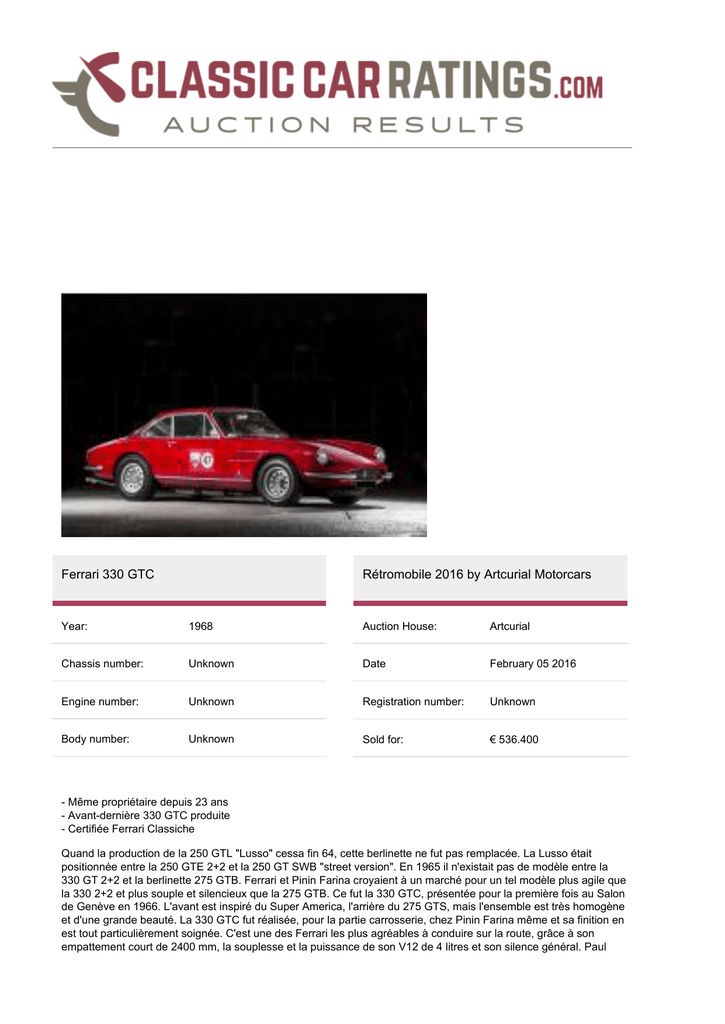 CLASSIC CAR RATINGS.COM
AUCTION RESULTS

Ferrari 330 GTC

| Year: | 1968 |
|---|---|
| Chassis number: | Unknown |
| Engine number: | Unknown |
| Body number: | Unknown |

Rétromobile 2016 by Artcurial Motorcars

| Auction House: | Artcurial |
|---|---|
| Date | February 05 2016 |
| Registration number: | Unknown |
| Sold for: | € 536.400 |

- Même propriétaire depuis 23 ans
- Avant-dernière 330 GTC produite
- Certifiée Ferrari Classiche

Quand la production de la 250 GTL "Lusso" cessa fin 64, cette berlinette ne fut pas remplacée. La Lusso était positionnée entre la 250 GTE 2+2 et la 250 GT SWB "street version". En 1965 il n'existait pas de modèle entre la 330 GT 2+2 et la berlinette 275 GTB. Ferrari et Pinin Farina croyaient à un marché pour un tel modèle plus agile que la 330 2+2 et plus souple et silencieux que la 275 GTB. Ce fut la 330 GTC, présentée pour la première fois au Salon de Genève en 1966. L'avant est inspiré du Super America, l'arrière du 275 GTS, mais l'ensemble est très homogène et d'une grande beauté. La 330 GTC fut réalisée, pour la partie carrosserie, chez Pinin Farina même et sa finition en est tout particulièrement soignée. C'est une des Ferrari les plus agréables à conduire sur la route, grâce à son empattement court de 2400 mm, la souplesse et la puissance de son V12 de 4 litres et son silence général. Paul